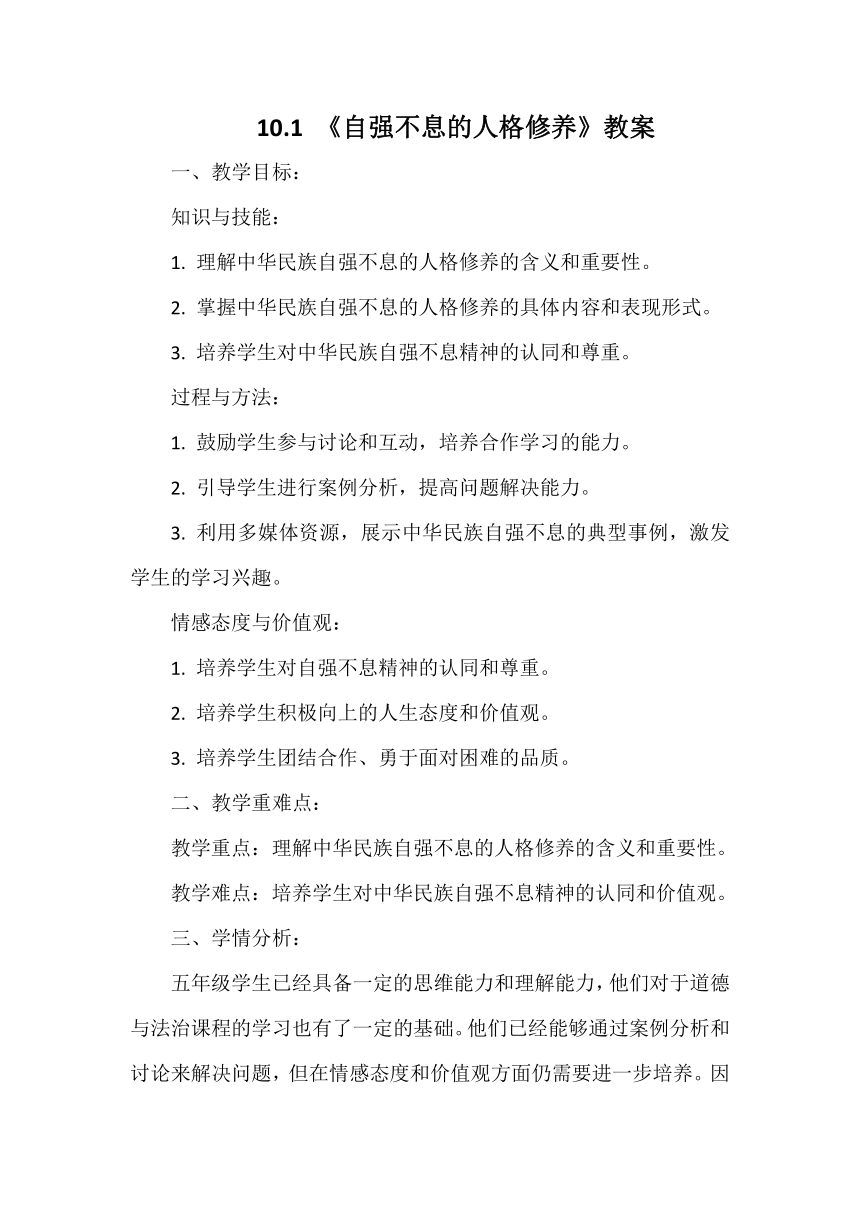 10.1 《自强不息的人格修养》教案

一、教学目标：

知识与技能：

1. 理解中华民族自强不息的人格修养的含义和重要性。

2. 掌握中华民族自强不息的人格修养的具体内容和表现形式。

3. 培养学生对中华民族自强不息精神的认同和尊重。

过程与方法：

1. 鼓励学生参与讨论和互动，培养合作学习的能力。

2. 引导学生进行案例分析，提高问题解决能力。

3. 利用多媒体资源，展示中华民族自强不息的典型事例，激发学生的学习兴趣。

情感态度与价值观：

1. 培养学生对自强不息精神的认同和尊重。

2. 培养学生积极向上的人生态度和价值观。

3. 培养学生团结合作、勇于面对困难的品质。

二、教学重难点：

教学重点：理解中华民族自强不息的人格修养的含义和重要性。

教学难点：培养学生对中华民族自强不息精神的认同和价值观。

三、学情分析：

五年级学生已经具备一定的思维能力和理解能力，他们对于道德与法治课程的学习也有了一定的基础。他们已经能够通过案例分析和讨论来解决问题，但在情感态度和价值观方面仍需要进一步培养。因